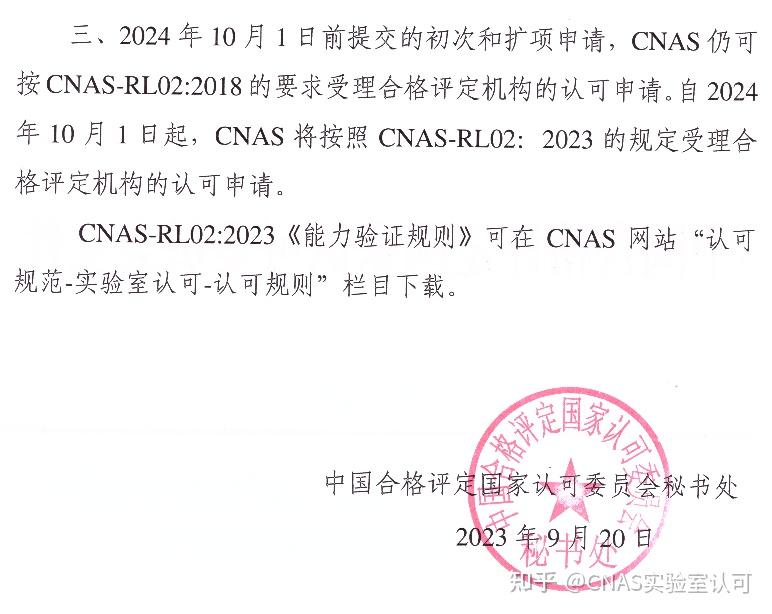 三、2024 年 10 月 1 日前提交的初次和扩项申请，CNAS 仍可按 CNAS-RL02:2018 的要求受理合格评定机构的认可申请。自 2024 年 10 月 1 日起，CNAS 将按照 CNAS-RL02: 2023 的规定受理合格评定机构的认可申请。

CNAS-RL02:2023《能力验证规则》可在 CNAS 网站“认可规范-实验室认可-认可规则”栏目下载。

中国合格评定国家认可委员会秘书处

2023 年 9 月 20 日

中国合格评定国家认可委员会 秘书处

知乎 @CNAS实验室认可